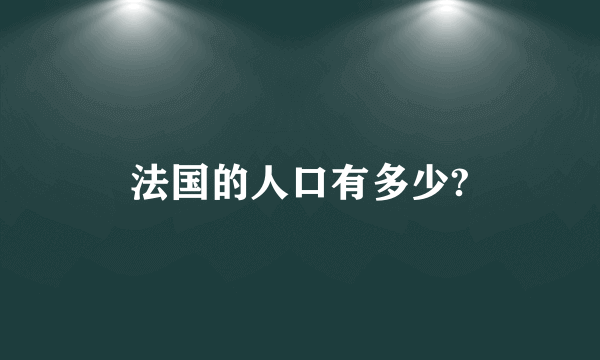 法国的人口有多少?